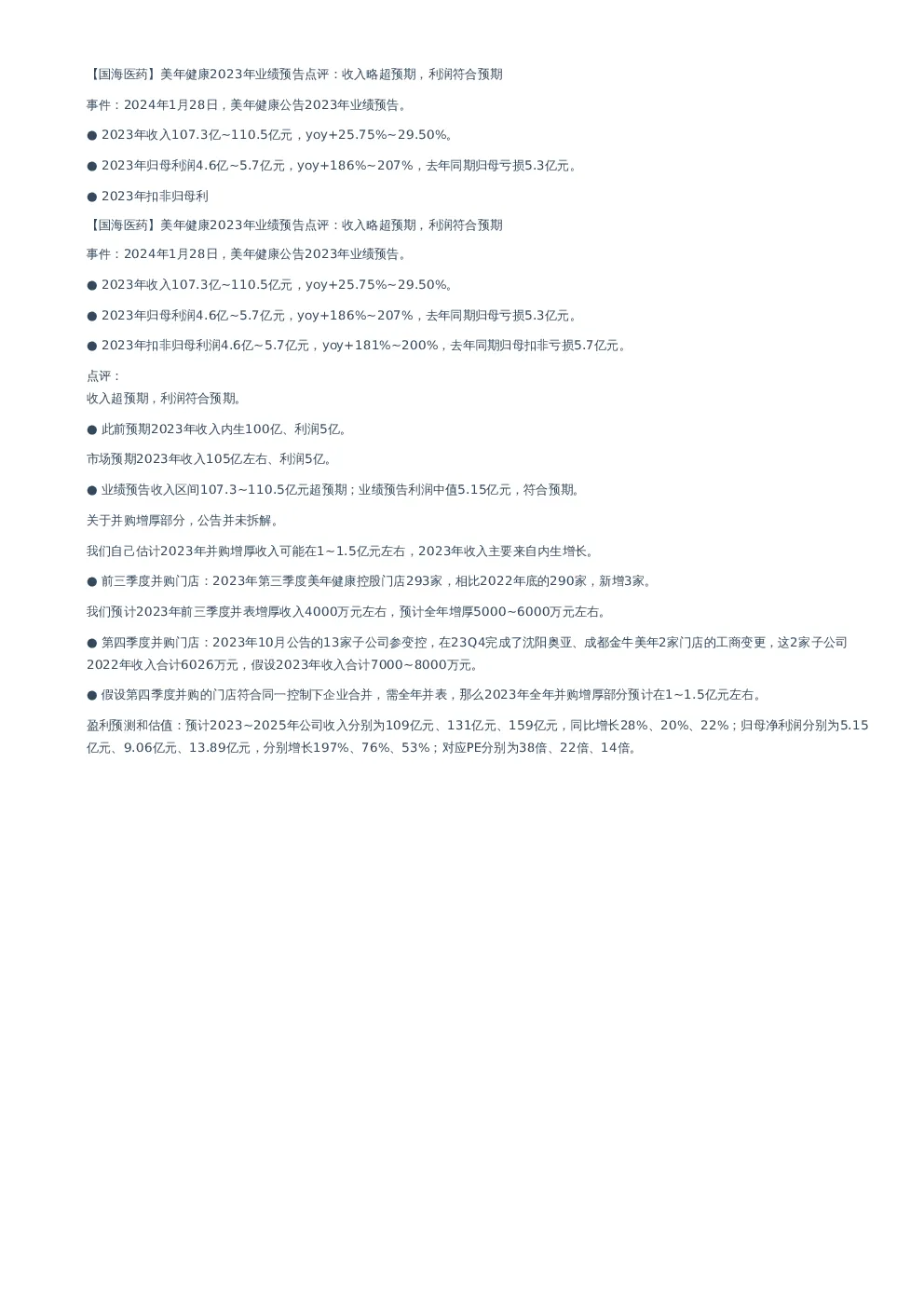 【国海医药】美年健康2023年业绩预告点评：收入略超预期，利润符合预期

事件：2024年1月28日，美年健康公告2023年业绩预告。

● 2023年收入107.3亿~110.5亿元，yoy+25.75%~29.50%。

● 2023年归母利润4.6亿~5.7亿元，yoy+186%~207%，去年同期归母亏损5.3亿元。

● 2023年扣非归母利

【国海医药】美年健康2023年业绩预告点评：收入略超预期，利润符合预期

事件：2024年1月28日，美年健康公告2023年业绩预告。

● 2023年收入107.3亿~110.5亿元，yoy+25.75%~29.50%。

● 2023年归母利润4.6亿~5.7亿元，yoy+186%~207%，去年同期归母亏损5.3亿元。

● 2023年扣非归母利润4.6亿~5.7亿元，yoy+181%~200%，去年同期归母扣非亏损5.7亿元。

点评：
收入超预期，利润符合预期。

● 此前预期2023年收入内生100亿、利润5亿。

市场预期2023年收入105亿左右、利润5亿。

● 业绩预告收入区间107.3~110.5亿元超预期；业绩预告利润中值5.15亿元，符合预期。

关于并购增厚部分，公告并未拆解。

我们自己估计2023年并购增厚收入可能在1~1.5亿元左右，2023年收入主要来自内生增长。

● 前三季度并购门店：2023年第三季度美年健康控股门店293家，相比2022年底的290家，新增3家。

我们预计2023年前三季度并表增厚收入4000万元左右，预计全年增厚5000~6000万元左右。

● 第四季度并购门店：2023年10月公告的13家子公司参变控，在23Q4完成了沈阳奥亚、成都金牛美年2家门店的工商变更，这2家子公司2022年收入合计6026万元，假设2023年收入合计7000~8000万元。

● 假设第四季度并购的门店符合同一控制下企业合并，需全年并表，那么2023年全年并购增厚部分预计在1~1.5亿元左右。

盈利预测和估值：预计2023~2025年公司收入分别为109亿元、131亿元、159亿元，同比增长28%、20%、22%；归母净利润分别为5.15亿元、9.06亿元、13.89亿元，分别增长197%、76%、53%；对应PE分别为38倍、22倍、14倍。